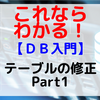 これなら
わかる！
【ＤＢ入門】
テーブルの修正
Part1